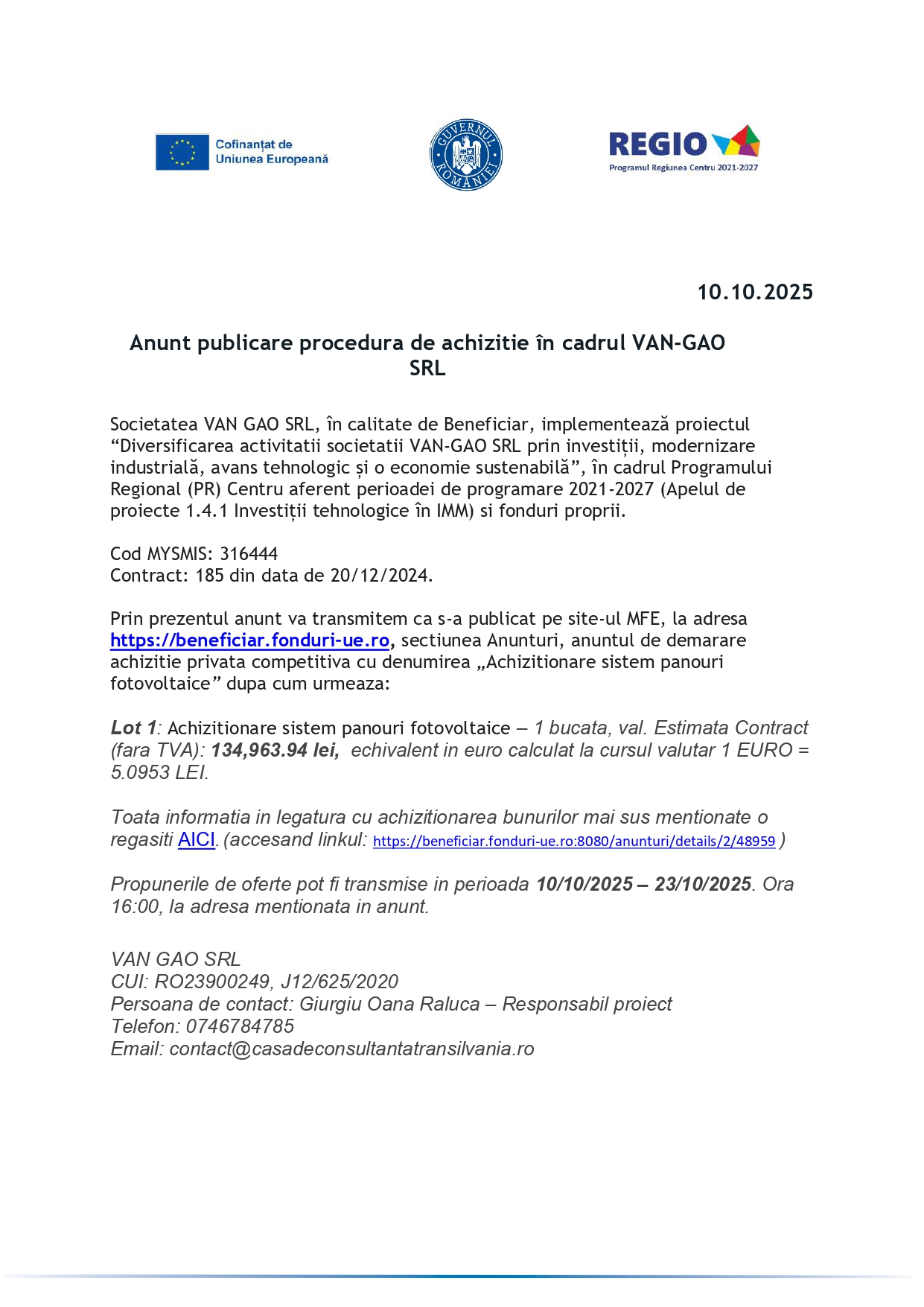 Cofinanțat de Uniunea Europeană

GUVERNUL ROMÂNIEI

REGIO
Programul Regiunea Centru 2021-2027

10.10.2025

Anunt publicare procedura de achizitie în cadrul VAN-GAO SRL

Societatea VAN GAO SRL, în calitate de Beneficiar, implementează proiectul “Diversificarea activitatii societatii VAN-GAO SRL prin investiții, modernizare industrială, avans tehnologic și o economie sustenabilă”, în cadrul Programului Regional (PR) Centru aferent perioadei de programare 2021-2027 (Apelul de proiecte 1.4.1 Investiții tehnologice în IMM) si fonduri proprii.

Cod MYSMIS: 316444
Contract: 185 din data de 20/12/2024.

Prin prezentul anunt va transmitem ca s-a publicat pe site-ul MFE, la adresa https://beneficiar.fonduri-ue.ro, sectiunea Anunturi, anuntul de demarare achizitie privata competitiva cu denumirea „Achizitionare sistem panouri fotovoltaice” dupa cum urmeaza:

Lot 1: Achizitionare sistem panouri fotovoltaice – 1 bucata, val. Estimata Contract (fara TVA): 134,963.94 lei, echivalent in euro calculat la cursul valutar 1 EURO = 5.0953 LEI.

Toata informatia in legatura cu achizitionarea bunurilor mai sus mentionate o regasiti AICI. (accesand linkul: https://beneficiar.fonduri-ue.ro:8080/anunturi/details/2/48959 )

Propunerile de oferte pot fi transmise in perioada 10/10/2025 – 23/10/2025. Ora 16:00, la adresa mentionata in anunt.

VAN GAO SRL
CUI: RO23900249, J12/625/2020
Persoana de contact: Giurgiu Oana Raluca – Responsabil proiect
Telefon: 0746784785
Email: contact@casadeconsultantatransilvania.ro